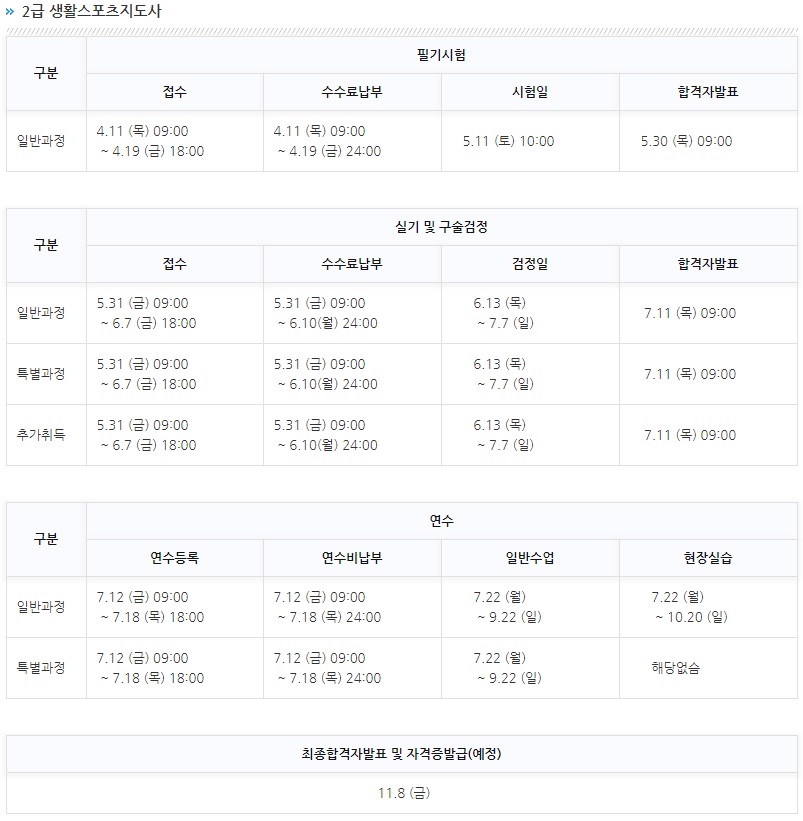 » 2급 생활스포츠지도사

| 구분 | 필기시험 | | | |
|---|---|---|---|---|
| | 접수 | 수수료납부 | 시험일 | 합격자발표 |
| 일반과정 | 4.11 (목) 09:00 ~ 4.19 (금) 18:00 | 4.11 (목) 09:00 ~ 4.19 (금) 24:00 | 5.11 (토) 10:00 | 5.30 (목) 09:00 |

| 구분 | 실기 및 구술검정 | | | |
|---|---|---|---|---|
| | 접수 | 수수료납부 | 검정일 | 합격자발표 |
| 일반과정 | 5.31 (금) 09:00 ~ 6.7 (금) 18:00 | 5.31 (금) 09:00 ~ 6.10(월) 24:00 | 6.13 (목) ~ 7.7 (일) | 7.11 (목) 09:00 |
| 특별과정 | 5.31 (금) 09:00 ~ 6.7 (금) 18:00 | 5.31 (금) 09:00 ~ 6.10(월) 24:00 | 6.13 (목) ~ 7.7 (일) | 7.11 (목) 09:00 |
| 추가취득 | 5.31 (금) 09:00 ~ 6.7 (금) 18:00 | 5.31 (금) 09:00 ~ 6.10(월) 24:00 | 6.13 (목) ~ 7.7 (일) | 7.11 (목) 09:00 |

| 구분 | 연수 | | | |
|---|---|---|---|---|
| | 연수등록 | 연수비납부 | 일반수업 | 현장실습 |
| 일반과정 | 7.12 (금) 09:00 ~ 7.18 (목) 18:00 | 7.12 (금) 09:00 ~ 7.18 (목) 24:00 | 7.22 (월) ~ 9.22 (일) | 7.22 (월) ~ 10.20 (일) |
| 특별과정 | 7.12 (금) 09:00 ~ 7.18 (목) 18:00 | 7.12 (금) 09:00 ~ 7.18 (목) 24:00 | 7.22 (월) ~ 9.22 (일) | 해당없음 |

| 최종합격자발표 및 자격증발급(예정) |
|---|
| 11.8 (금) |